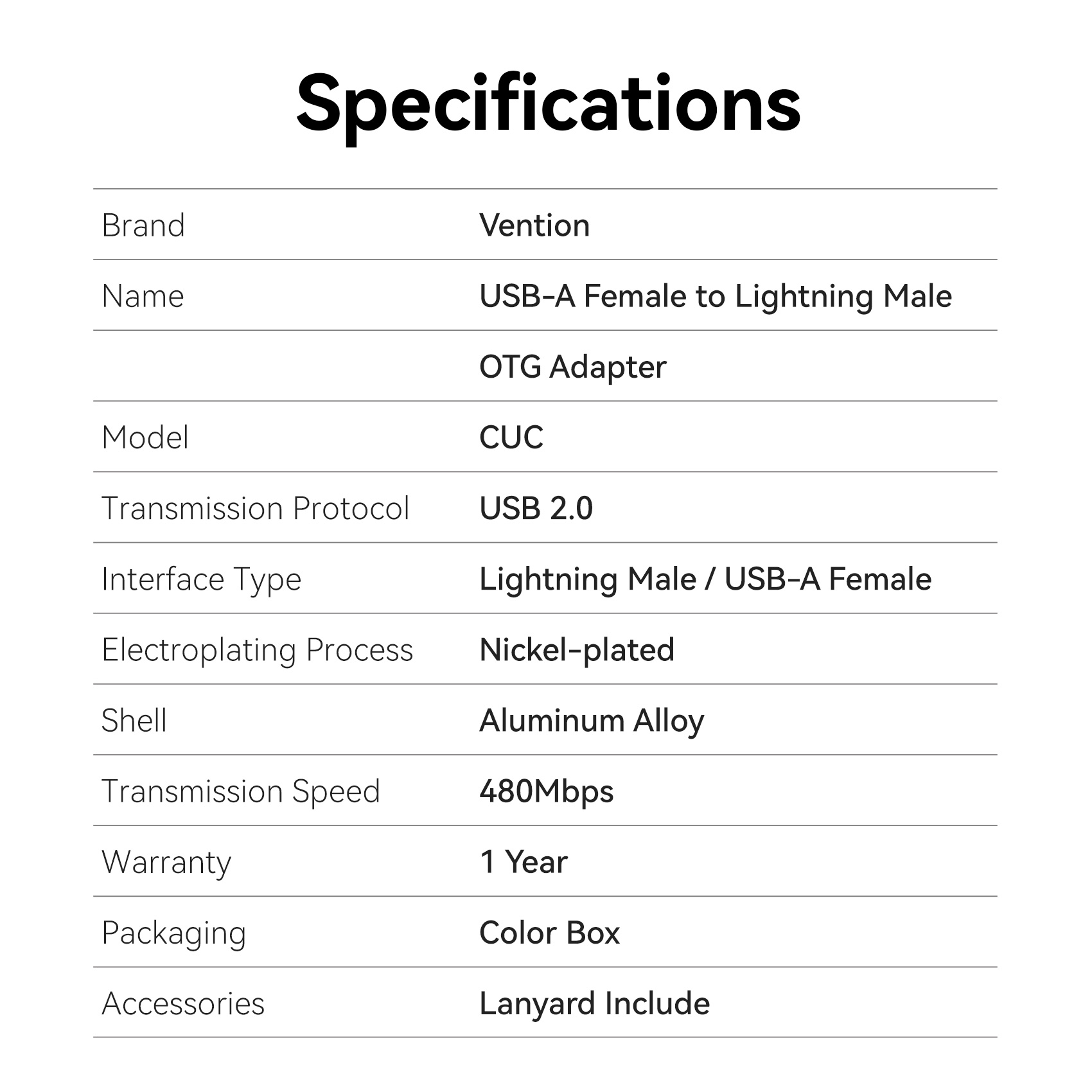 Specifications

| Brand | Vention |
|---|---|
| Name | USB-A Female to Lightning Male |
|  | OTG Adapter |
| Model | CUC |
| Transmission Protocol | USB 2.0 |
| Interface Type | Lightning Male / USB-A Female |
| Electroplating Process | Nickel-plated |
| Shell | Aluminum Alloy |
| Transmission Speed | 480Mbps |
| Warranty | 1 Year |
| Packaging | Color Box |
| Accessories | Lanyard Include |